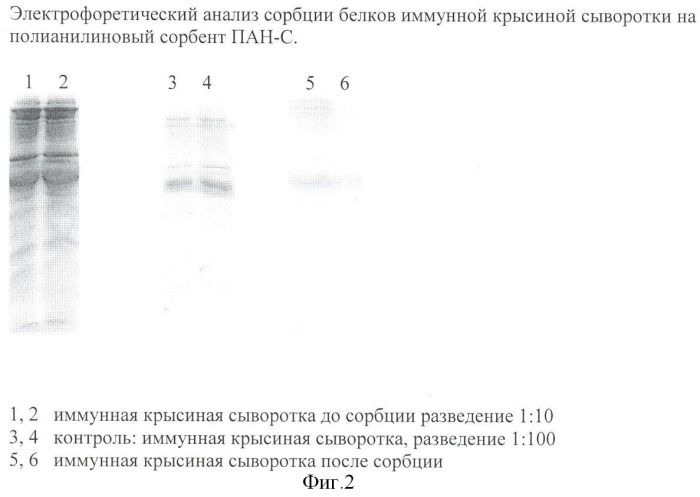 Электрофоретический анализ сорбции белков иммунной крысиной сыворотки на полианилиновый сорбент ПАН-С.

1 2

3 4

5 6

1, 2 иммунная крысиная сыворотка до сорбции разведение 1:10
3, 4 контроль: иммунная крысиная сыворотка, разведение 1:100
5, 6 иммунная крысиная сыворотка после сорбции

Фиг.2